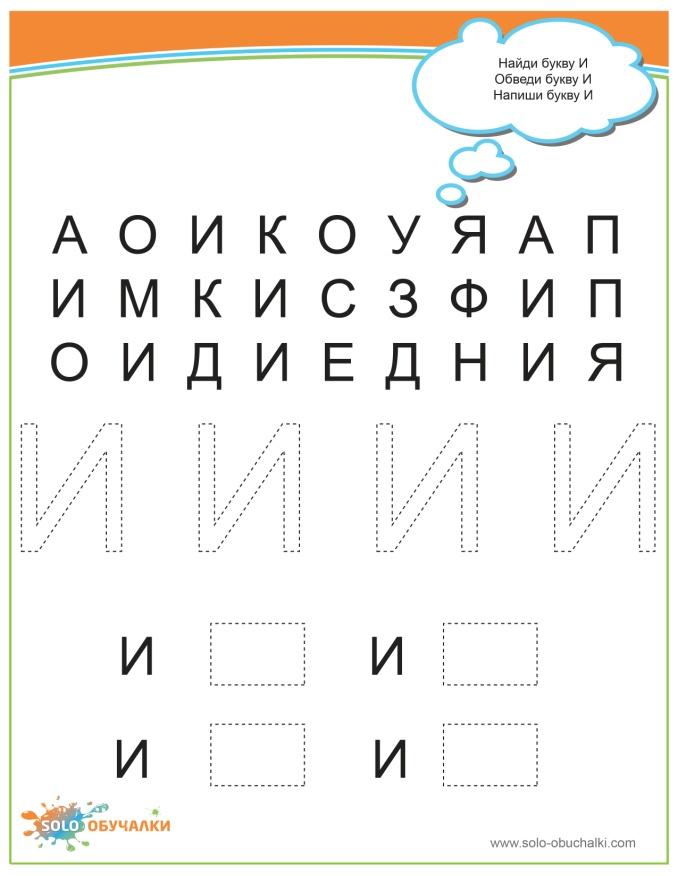 Найди букву И
Обведи букву И
Напиши букву И

А О И К О У Я А П
И М К И С З Ф И П
О И Д И Е Д Н И Я

И И И И

И И

И И

SOLO ОБУЧАЛКИ

www.solo-obuchalki.com